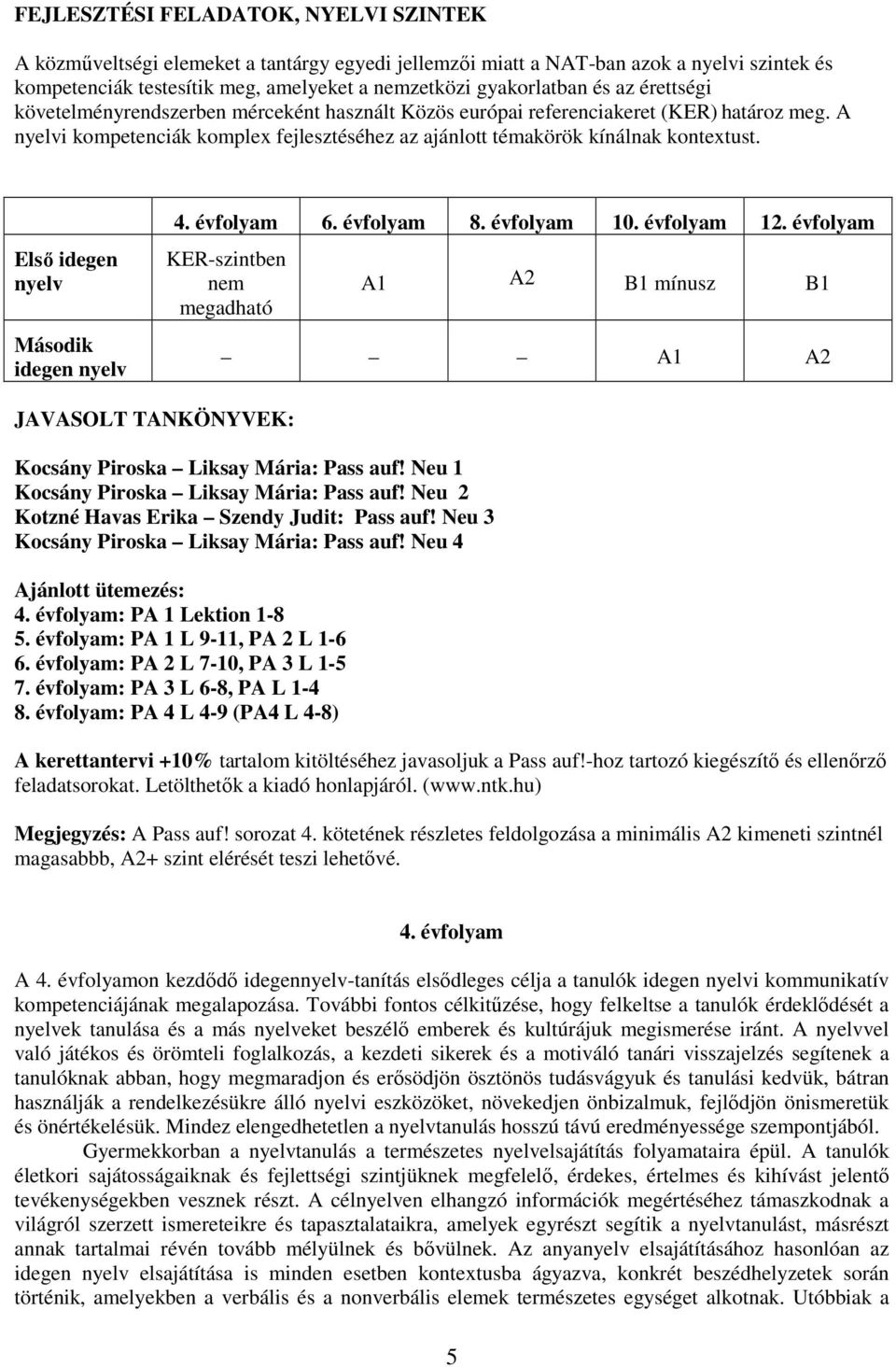 FEJLESZTÉSI FELADATOK, NYELVI SZINTEK

A közműveltségi elemeket a tantárgy egyedi jellemzői miatt a NAT-ban azok a nyelvi szintek és kompetenciák testesítik meg, amelyeket a nemzetközi gyakorlatban és az érettségi követelményrendszerben mérceként használt Közös európai referenciakeret (KER) határoz meg. A nyelvi kompetenciák komplex fejlesztéséhez az ajánlott témakörök kínálnak kontextust.

| | 4. évfolyam | 6. évfolyam | 8. évfolyam | 10. évfolyam | 12. évfolyam |
|---|---|---|---|---|---|
| Első idegen nyelv | KER-szintben nem megadható | A1 | A2 | B1 mínusz | B1 |
| Második idegen nyelv | – | – | – | A1 | A2 |

JAVASOLT TANKÖNYVEK:

Kocsány Piroska – Liksay Mária: Pass auf! Neu 1
Kocsány Piroska – Liksay Mária: Pass auf! Neu 2
Kotzné Havas Erika – Szendy Judit: Pass auf! Neu 3
Kocsány Piroska – Liksay Mária: Pass auf! Neu 4

Ajánlott ütemezés:
4. évfolyam: PA 1 Lektion 1-8
5. évfolyam: PA 1 L 9-11, PA 2 L 1-6
6. évfolyam: PA 2 L 7-10, PA 3 L 1-5
7. évfolyam: PA 3 L 6-8, PA L 1-4
8. évfolyam: PA 4 L 4-9 (PA4 L 4-8)

A kerettantervi +10% tartalom kitöltéséhez javasoljuk a Pass auf!-hoz tartozó kiegészítő és ellenőrző feladatsorokat. Letölthetők a kiadó honlapjáról. (www.ntk.hu)

Megjegyzés: A Pass auf! sorozat 4. kötetének részletes feldolgozása a minimális A2 kimeneti szintnél magasabbb, A2+ szint elérését teszi lehetővé.

4. évfolyam

A 4. évfolyamon kezdődő idegennyelv-tanítás elsődleges célja a tanulók idegen nyelvi kommunikatív kompetenciájának megalapozása. További fontos célkitűzése, hogy felkeltse a tanulók érdeklődését a nyelvek tanulása és a más nyelveket beszélő emberek és kultúrájuk megismerése iránt. A nyelvvel való játékos és örömteli foglalkozás, a kezdeti sikerek és a motiváló tanári visszajelzés segítenek a tanulóknak abban, hogy megmaradjon és erősödjön ösztönös tudásvágyuk és tanulási kedvük, bátran használják a rendelkezésükre álló nyelvi eszközöket, növekedjen önbizalmuk, fejlődjön önismeretük és önértékelésük. Mindez elengedhetetlen a nyelvtanulás hosszú távú eredményessége szempontjából.

Gyermekkorban a nyelvtanulás a természetes nyelvelsajátítás folyamataira épül. A tanulók életkori sajátosságaiknak és fejlettségi szintjüknek megfelelő, érdekes, értelmes és kihívást jelentő tevékenységekben vesznek részt. A célnyelven elhangzó információk megértéséhez támaszkodnak a világról szerzett ismereteikre és tapasztalataikra, amelyek egyrészt segítik a nyelvtanulást, másrészt annak tartalmai révén tovább mélyülnek és bővülnek. Az anyanyelv elsajátításához hasonlóan az idegen nyelv elsajátítása is minden esetben kontextusba ágyazva, konkrét beszédhelyzetek során történik, amelyekben a verbális és a nonverbális elemek természetes egységet alkotnak. Utóbbiak a

5